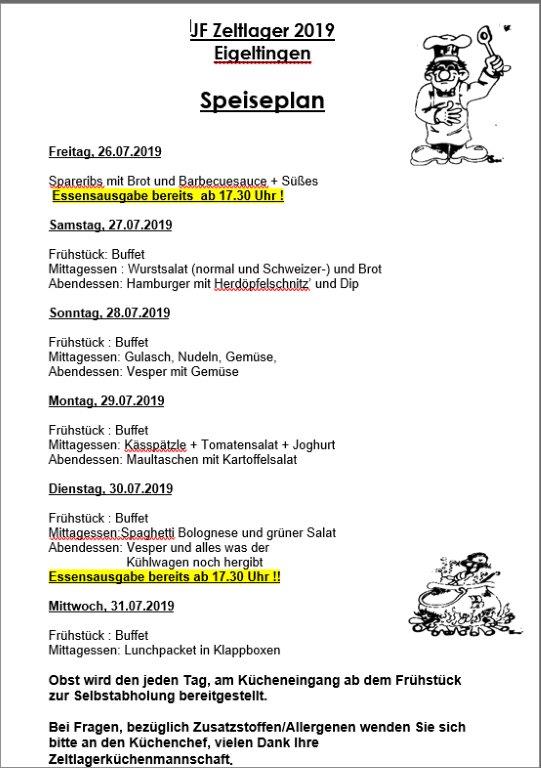 JF Zeltlager 2019
Eigeltingen

Speiseplan

Freitag, 26.07.2019

Spareribs mit Brot und Barbecuesauce + Süßes
Essensausgabe bereits ab 17.30 Uhr !

Samstag, 27.07.2019

Frühstück: Buffet
Mittagessen : Wurstsalat (normal und Schweizer-) und Brot
Abendessen: Hamburger mit Herdöpfelschnitz' und Dip

Sonntag, 28.07.2019

Frühstück : Buffet
Mittagessen: Gulasch, Nudeln, Gemüse,
Abendessen: Vesper mit Gemüse

Montag, 29.07.2019

Frühstück : Buffet
Mittagessen: Kässpätzle + Tomatensalat + Joghurt
Abendessen: Maultaschen mit Kartoffelsalat

Dienstag, 30.07.2019

Frühstück : Buffet
Mittagessen:Spaghetti Bolognese und grüner Salat
Abendessen: Vesper und alles was der Kühlwagen noch hergibt
Essensausgabe bereits ab 17.30 Uhr !!

Mittwoch, 31.07.2019

Frühstück : Buffet
Mittagessen: Lunchpacket in Klappboxen

Obst wird den jeden Tag, am Kücheneingang ab dem Frühstück zur Selbstabholung bereitgestellt.

Bei Fragen, bezüglich Zusatzstoffen/Allergenen wenden Sie sich bitte an den Küchenchef, vielen Dank Ihre Zeltlagerküchenmannschaft.